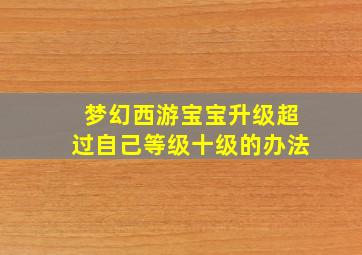 梦幻西游宝宝升级超过自己等级十级的办法